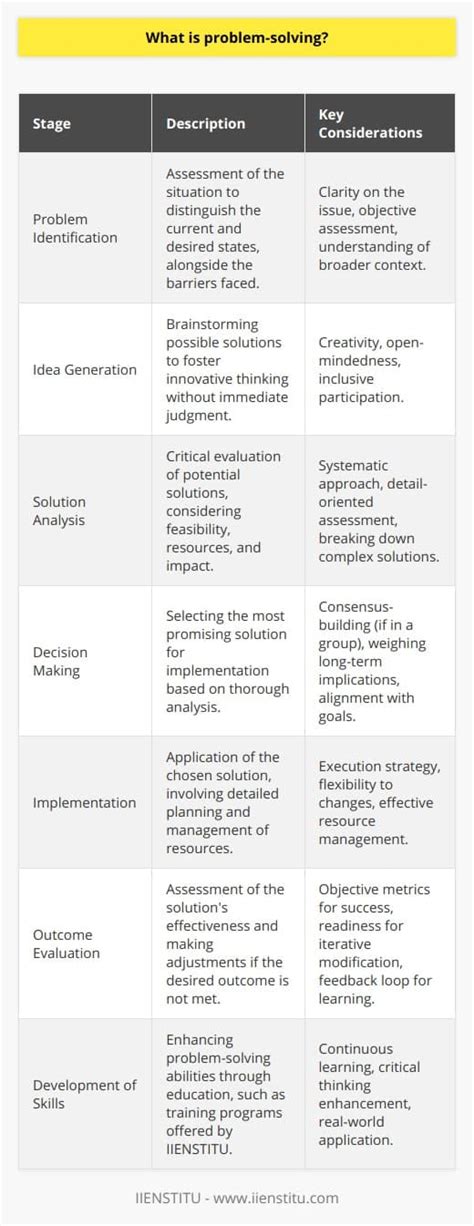 What is problem-solving?

| Stage | Description | Key Considerations |
|---|---|---|
| Problem Identification | Assessment of the situation to distinguish the current and desired states, alongside the barriers faced. | Clarity on the issue, objective assessment, understanding of broader context. |
| Idea Generation | Brainstorming possible solutions to foster innovative thinking without immediate judgment. | Creativity, open-mindedness, inclusive participation. |
| Solution Analysis | Critical evaluation of potential solutions, considering feasibility, resources, and impact. | Systematic approach, detail-oriented assessment, breaking down complex solutions. |
| Decision Making | Selecting the most promising solution for implementation based on thorough analysis. | Consensus-building (if in a group), weighing long-term implications, alignment with goals. |
| Implementation | Application of the chosen solution, involving detailed planning and management of resources. | Execution strategy, flexibility to changes, effective resource management. |
| Outcome Evaluation | Assessment of the solution's effectiveness and making adjustments if the desired outcome is not met. | Objective metrics for success, readiness for iterative modification, feedback loop for learning. |
| Development of Skills | Enhancing problem-solving abilities through education, such as training programs offered by IIENSTITU. | Continuous learning, critical thinking enhancement, real-world application. |

IIENSTITU - www.iienstitu.com